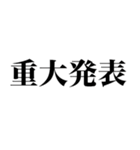 重大発表